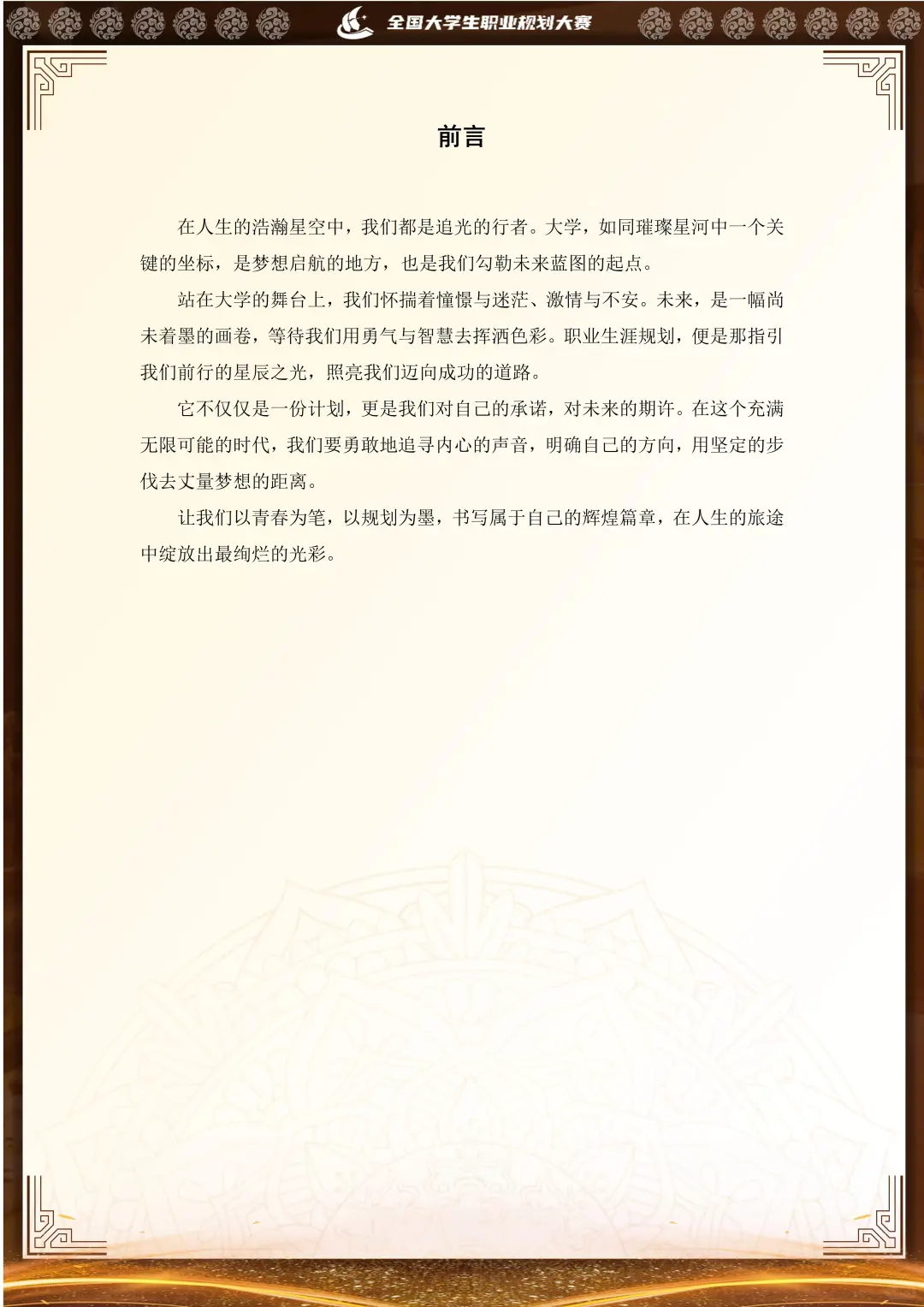 全国大学生职业规划大赛

前言

在人生的浩瀚星空中，我们都是追光的行者。大学，如同璀璨星河中一个关键的坐标，是梦想启航的地方，也是我们勾勒未来蓝图的起点。

站在大学的舞台上，我们怀揣着憧憬与迷茫、激情与不安。未来，是一幅尚未着墨的画卷，等待我们用勇气与智慧去挥洒色彩。职业生涯规划，便是那指引我们前行的星辰之光，照亮我们迈向成功的道路。

它不仅仅是一份计划，更是我们对自己的承诺，对未来的期许。在这个充满无限可能的时代，我们要勇敢地追寻内心的声音，明确自己的方向，用坚定的步伐去丈量梦想的距离。

让我们以青春为笔，以规划为墨，书写属于自己的辉煌篇章，在人生的旅途中绽放出最绚烂的光彩。